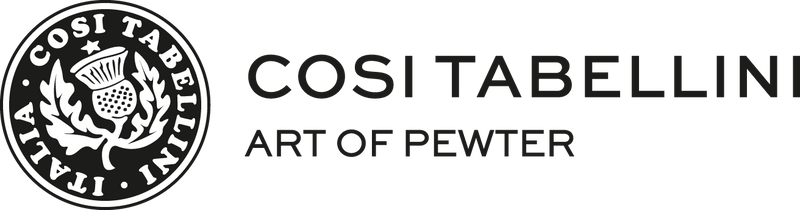 COSI TABELLINI
ITALIA

COSI TABELLINI
ART OF PEWTER